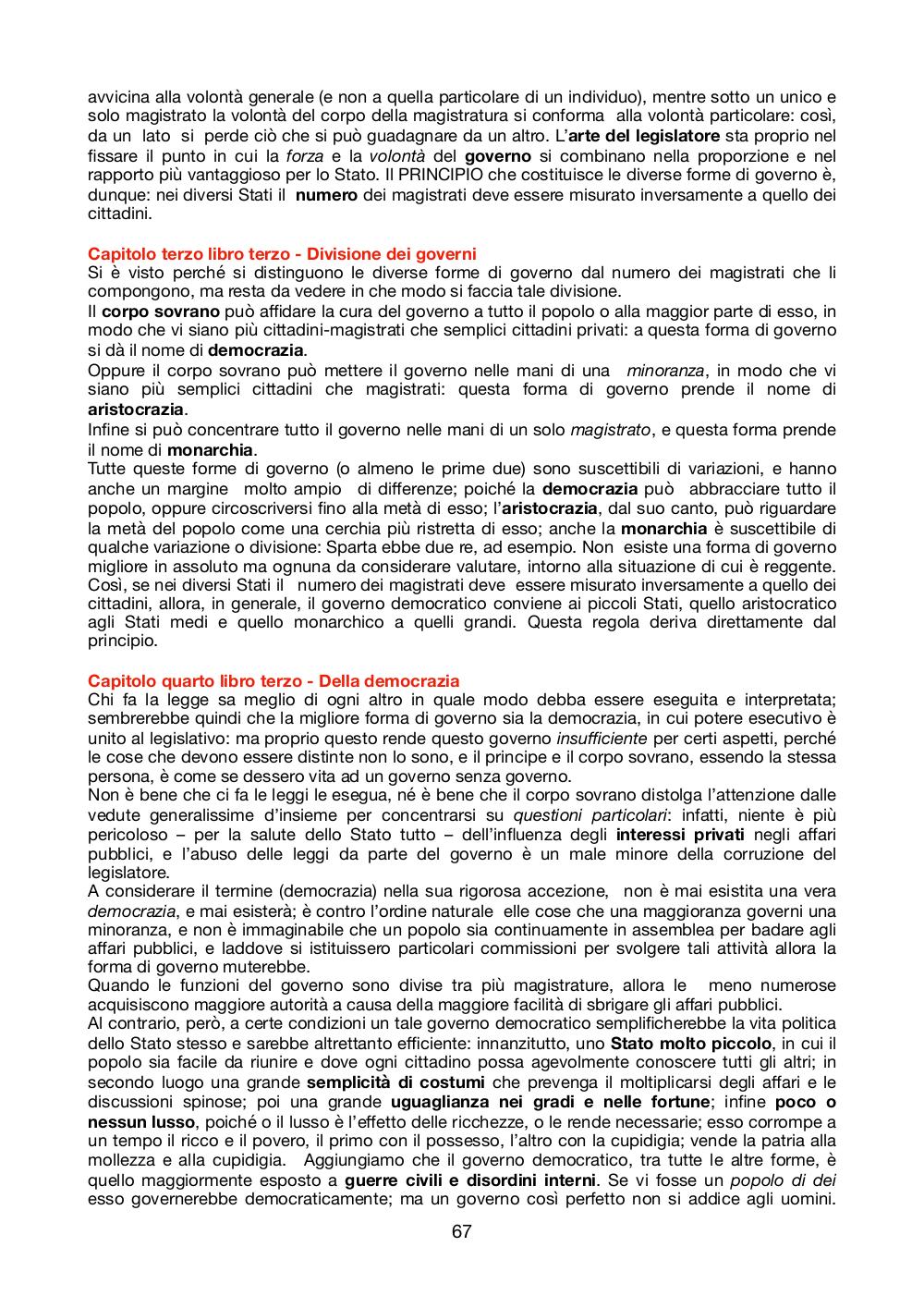 avvicina alla volontà generale (e non a quella particolare di un individuo), mentre sotto un unico e solo magistrato la volontà del corpo della magistratura si conforma alla volontà particolare: così, da un lato si perde ciò che si può guadagnare da un altro. L'arte del legislatore sta proprio nel fissare il punto in cui la forza e la volontà del governo si combinano nella proporzione e nel rapporto più vantaggioso per lo Stato. Il PRINCIPIO che costituisce le diverse forme di governo è, dunque: nei diversi Stati il numero dei magistrati deve essere misurato inversamente a quello dei cittadini.

Capitolo terzo libro terzo - Divisione dei governi
Si è visto perché si distinguono le diverse forme di governo dal numero dei magistrati che li compongono, ma resta da vedere in che modo si faccia tale divisione.
Il corpo sovrano può affidare la cura del governo a tutto il popolo o alla maggior parte di esso, in modo che vi siano più cittadini-magistrati che semplici cittadini privati: a questa forma di governo si dà il nome di democrazia.
Oppure il corpo sovrano può mettere il governo nelle mani di una minoranza, in modo che vi siano più semplici cittadini che magistrati: questa forma di governo prende il nome di aristocrazia.
Infine si può concentrare tutto il governo nelle mani di un solo magistrato, e questa forma prende il nome di monarchia.
Tutte queste forme di governo (o almeno le prime due) sono suscettibili di variazioni, e hanno anche un margine molto ampio di differenze; poiché la democrazia può abbracciare tutto il popolo, oppure circoscriversi fino alla metà di esso; l'aristocrazia, dal suo canto, può riguardare la metà del popolo come una cerchia più ristretta di esso; anche la monarchia è suscettibile di qualche variazione o divisione: Sparta ebbe due re, ad esempio. Non esiste una forma di governo migliore in assoluto ma ognuna da considerare valutare, intorno alla situazione di cui è reggente. Così, se nei diversi Stati il numero dei magistrati deve essere misurato inversamente a quello dei cittadini, allora, in generale, il governo democratico conviene ai piccoli Stati, quello aristocratico agli Stati medi e quello monarchico a quelli grandi. Questa regola deriva direttamente dal principio.

Capitolo quarto libro terzo - Della democrazia
Chi fa la legge sa meglio di ogni altro in quale modo debba essere eseguita e interpretata; sembrerebbe quindi che la migliore forma di governo sia la democrazia, in cui potere esecutivo è unito al legislativo: ma proprio questo rende questo governo insufficiente per certi aspetti, perché le cose che devono essere distinte non lo sono, e il principe e il corpo sovrano, essendo la stessa persona, è come se dessero vita ad un governo senza governo.
Non è bene che ci fa le leggi le esegua, né è bene che il corpo sovrano distolga l'attenzione dalle vedute generalissime d'insieme per concentrarsi su questioni particolari: infatti, niente è più pericoloso – per la salute dello Stato tutto – dell'influenza degli interessi privati negli affari pubblici, e l'abuso delle leggi da parte del governo è un male minore della corruzione del legislatore.
A considerare il termine (democrazia) nella sua rigorosa accezione, non è mai esistita una vera democrazia, e mai esisterà; è contro l'ordine naturale elle cose che una maggioranza governi una minoranza, e non è immaginabile che un popolo sia continuamente in assemblea per badare agli affari pubblici, e laddove si istituissero particolari commissioni per svolgere tali attività allora la forma di governo muterebbe.
Quando le funzioni del governo sono divise tra più magistrature, allora le meno numerose acquisiscono maggiore autorità a causa della maggiore facilità di sbrigare gli affari pubblici.
Al contrario, però, a certe condizioni un tale governo democratico semplificherebbe la vita politica dello Stato stesso e sarebbe altrettanto efficiente: innanzitutto, uno Stato molto piccolo, in cui il popolo sia facile da riunire e dove ogni cittadino possa agevolmente conoscere tutti gli altri; in secondo luogo una grande semplicità di costumi che prevenga il moltiplicarsi degli affari e le discussioni spinose; poi una grande uguaglianza nei gradi e nelle fortune; infine poco o nessun lusso, poiché o il lusso è l'effetto delle ricchezze, o le rende necessarie; esso corrompe a un tempo il ricco e il povero, il primo con il possesso, l'altro con la cupidigia; vende la patria alla mollezza e alla cupidigia. Aggiungiamo che il governo democratico, tra tutte le altre forme, è quello maggiormente esposto a guerre civili e disordini interni. Se vi fosse un popolo di dei esso governerebbe democraticamente; ma un governo così perfetto non si addice agli uomini.
67